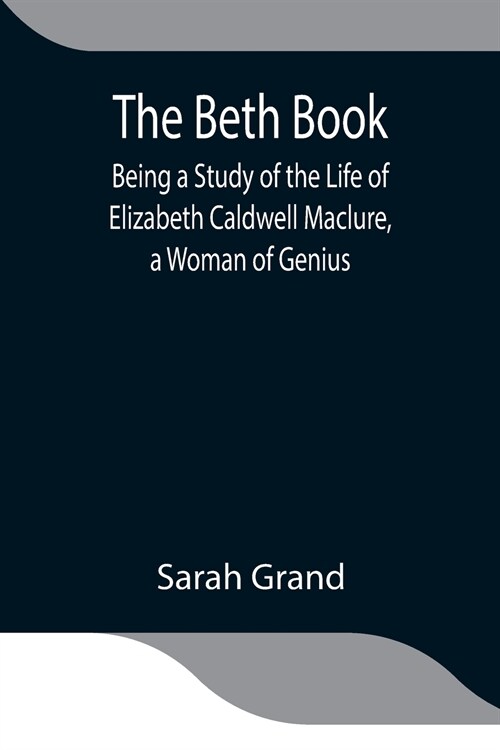 The Beth Book

Being a Study of the Life of Elizabeth Caldwell Maclure, a Woman of Genius

Sarah Grand